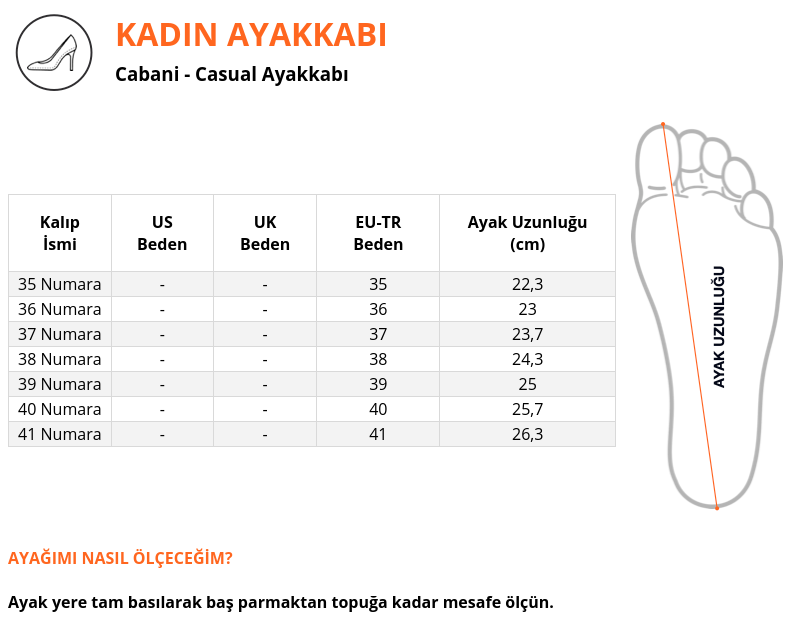 KADIN AYAKKABI

Cabani - Casual Ayakkabı

| Kalıp İsmi | US Beden | UK Beden | EU-TR Beden | Ayak Uzunluğu (cm) |
|---|---|---|---|---|
| 35 Numara | - | - | 35 | 22,3 |
| 36 Numara | - | - | 36 | 23 |
| 37 Numara | - | - | 37 | 23,7 |
| 38 Numara | - | - | 38 | 24,3 |
| 39 Numara | - | - | 39 | 25 |
| 40 Numara | - | - | 40 | 25,7 |
| 41 Numara | - | - | 41 | 26,3 |

AYAK UZUNLUĞU

AYAĞIMI NASIL ÖLÇECEĞİM?

Ayak yere tam basılarak baş parmaktan topuğa kadar mesafe ölçün.